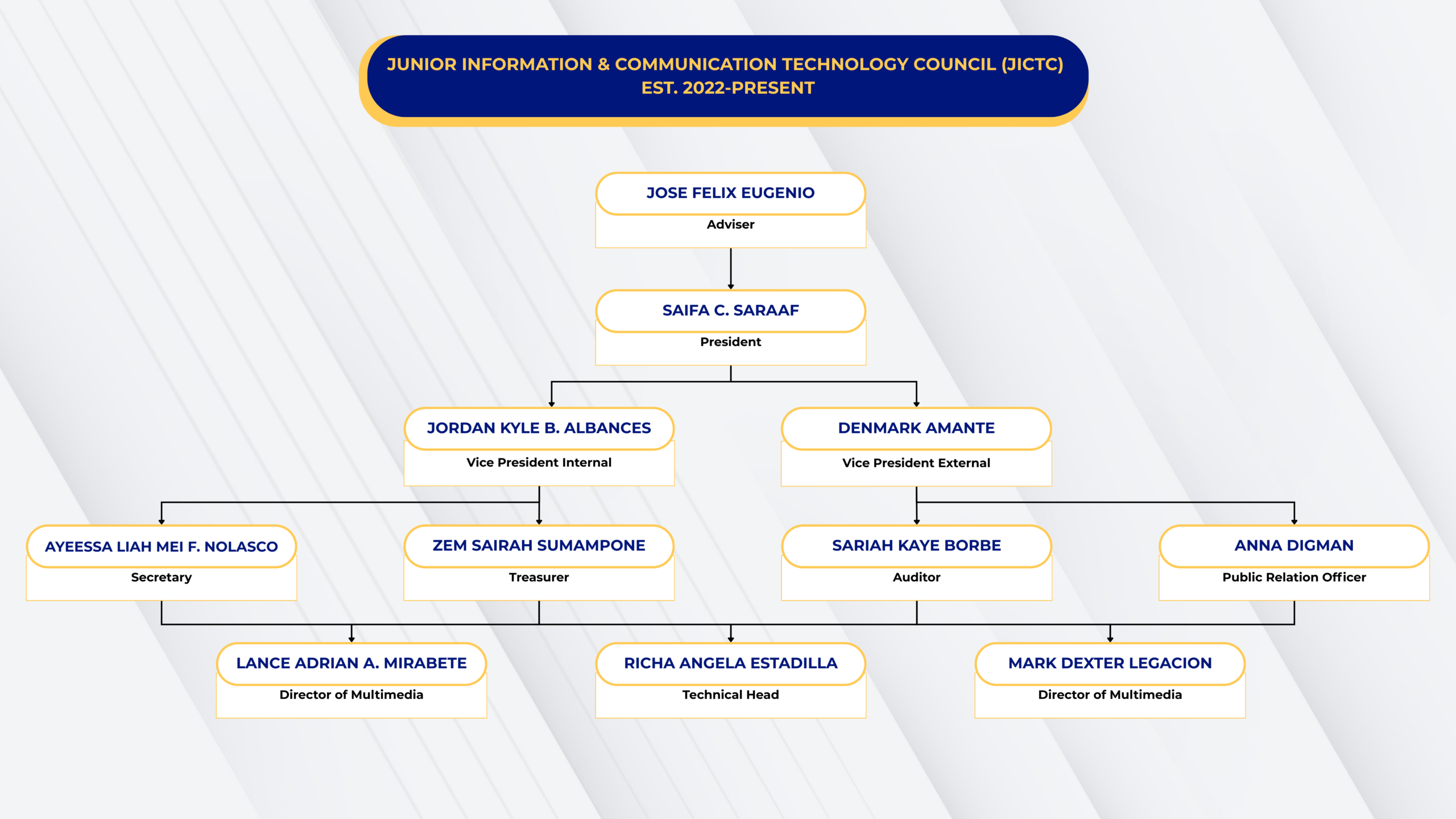 JUNIOR INFORMATION & COMMUNICATION TECHNOLOGY COUNCIL (JICTC)
EST. 2022-PRESENT

JOSE FELIX EUGENIO
Adviser

SAIFA C. SARAAF
President

JORDAN KYLE B. ALBANCES
Vice President Internal

DENMARK AMANTE
Vice President External

AYEESSA LIAH MEI F. NOLASCO
Secretary

ZEM SAIRAH SUMAMPONE
Treasurer

SARIAH KAYE BORBE
Auditor

ANNA DIGMAN
Public Relation Officer

LANCE ADRIAN A. MIRABETE
Director of Multimedia

RICHA ANGELA ESTADILLA
Technical Head

MARK DEXTER LEGACION
Director of Multimedia